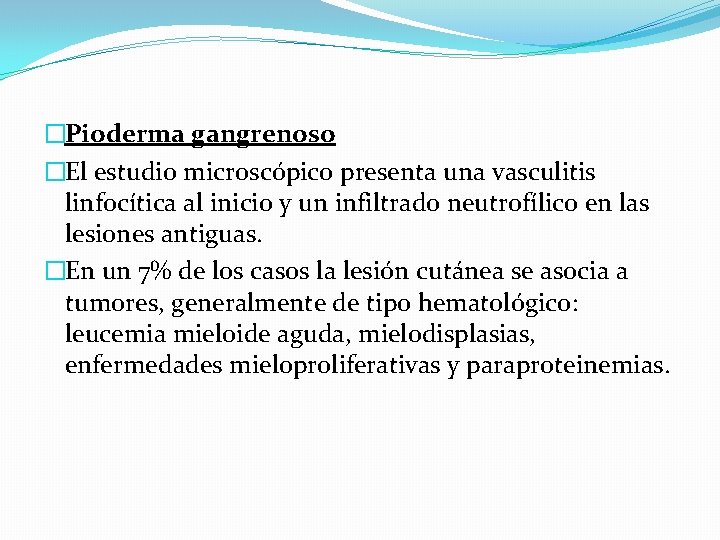 Pioderma gangrenoso

El estudio microscópico presenta una vasculitis linfocítica al inicio y un infiltrado neutrofílico en las lesiones antiguas.

En un 7% de los casos la lesión cutánea se asocia a tumores, generalmente de tipo hematológico: leucemia mieloide aguda, mielodisplasias, enfermedades mieloproliferativas y paraproteinemias.